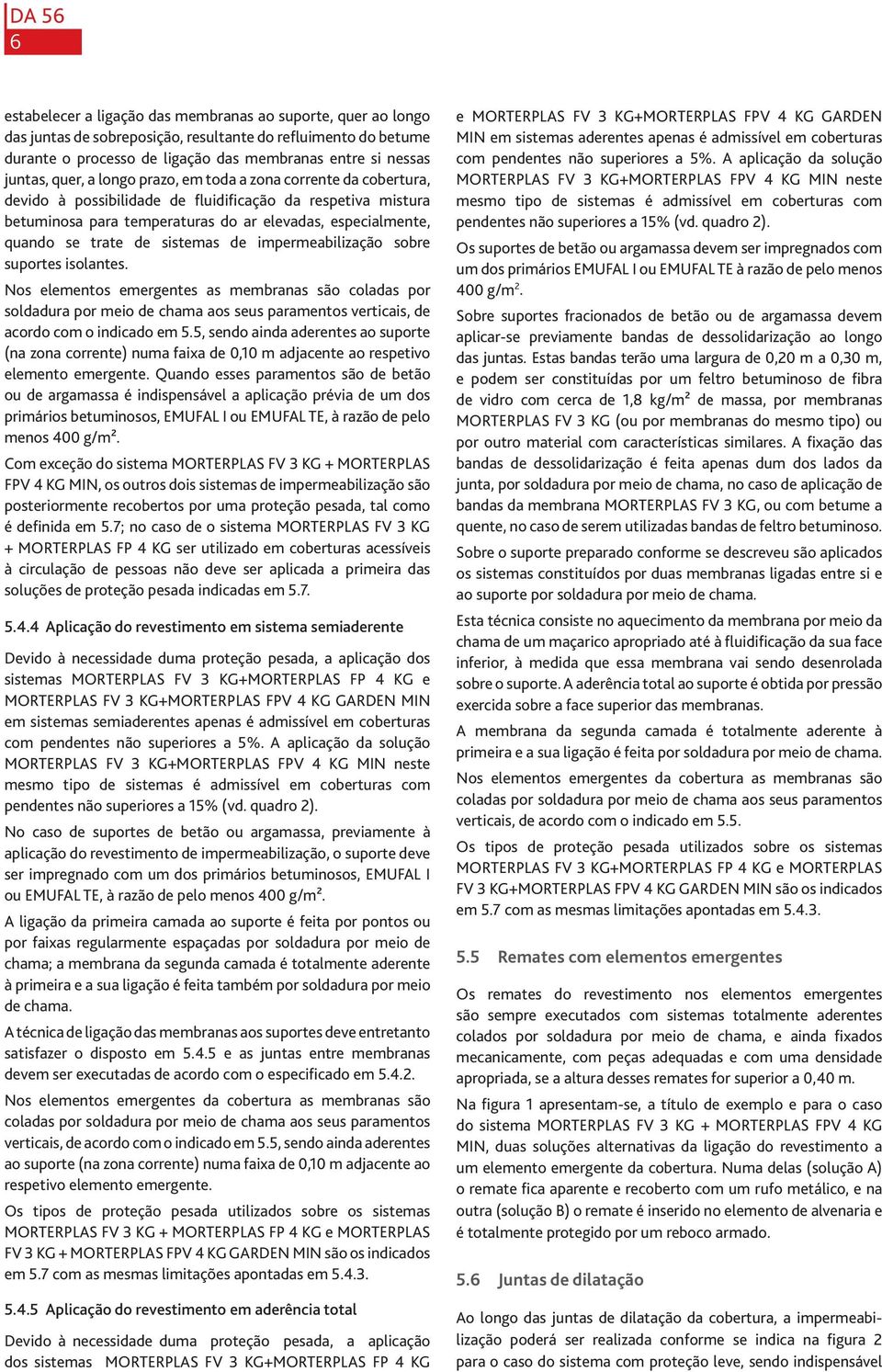 DA 56
6

estabelecer a ligação das membranas ao suporte, quer ao longo das juntas de sobreposição, resultante do refluimento do betume durante o processo de ligação das membranas entre si nessas juntas, quer, a longo prazo, em toda a zona corrente da cobertura, devido à possibilidade de fluidificação da respetiva mistura betuminosa para temperaturas do ar elevadas, especialmente, quando se trate de sistemas de impermeabilização sobre suportes isolantes.

Nos elementos emergentes as membranas são coladas por soldadura por meio de chama aos seus paramentos verticais, de acordo com o indicado em 5.5, sendo ainda aderentes ao suporte (na zona corrente) numa faixa de 0,10 m adjacente ao respetivo elemento emergente. Quando esses paramentos são de betão ou de argamassa é indispensável a aplicação prévia de um dos primários betuminosos, EMUFAL I ou EMUFAL TE, à razão de pelo menos 400 g/m².

Com exceção do sistema MORTERPLAS FV 3 KG + MORTERPLAS FPV 4 KG MIN, os outros dois sistemas de impermeabilização são posteriormente recobertos por uma proteção pesada, tal como é definida em 5.7; no caso de o sistema MORTERPLAS FV 3 KG + MORTERPLAS FP 4 KG ser utilizado em coberturas acessíveis à circulação de pessoas não deve ser aplicada a primeira das soluções de proteção pesada indicadas em 5.7.

5.4.4 Aplicação do revestimento em sistema semiaderente

Devido à necessidade duma proteção pesada, a aplicação dos sistemas MORTERPLAS FV 3 KG+MORTERPLAS FP 4 KG e MORTERPLAS FV 3 KG+MORTERPLAS FPV 4 KG GARDEN MIN em sistemas semiaderentes apenas é admissível em coberturas com pendentes não superiores a 5%. A aplicação da solução MORTERPLAS FV 3 KG+MORTERPLAS FPV 4 KG MIN neste mesmo tipo de sistemas é admissível em coberturas com pendentes não superiores a 15% (vd. quadro 2).

No caso de suportes de betão ou argamassa, previamente à aplicação do revestimento de impermeabilização, o suporte deve ser impregnado com um dos primários betuminosos, EMUFAL I ou EMUFAL TE, à razão de pelo menos 400 g/m².

A ligação da primeira camada ao suporte é feita por pontos ou por faixas regularmente espaçadas por soldadura por meio de chama; a membrana da segunda camada é totalmente aderente à primeira e a sua ligação é feita também por soldadura por meio de chama.

A técnica de ligação das membranas aos suportes deve entretanto satisfazer o disposto em 5.4.5 e as juntas entre membranas devem ser executadas de acordo com o especificado em 5.4.2.

Nos elementos emergentes da cobertura as membranas são coladas por soldadura por meio de chama aos seus paramentos verticais, de acordo com o indicado em 5.5, sendo ainda aderentes ao suporte (na zona corrente) numa faixa de 0,10 m adjacente ao respetivo elemento emergente.

Os tipos de proteção pesada utilizados sobre os sistemas MORTERPLAS FV 3 KG + MORTERPLAS FP 4 KG e MORTERPLAS FV 3 KG + MORTERPLAS FPV 4 KG GARDEN MIN são os indicados em 5.7 com as mesmas limitações apontadas em 5.4.3.

5.4.5 Aplicação do revestimento em aderência total

Devido à necessidade duma proteção pesada, a aplicação dos sistemas MORTERPLAS FV 3 KG+MORTERPLAS FP 4 KG e MORTERPLAS FV 3 KG+MORTERPLAS FPV 4 KG GARDEN MIN em sistemas aderentes apenas é admissível em coberturas com pendentes não superiores a 5%. A aplicação da solução MORTERPLAS FV 3 KG+MORTERPLAS FPV 4 KG MIN neste mesmo tipo de sistemas é admissível em coberturas com pendentes não superiores a 15% (vd. quadro 2).

Os suportes de betão ou argamassa devem ser impregnados com um dos primários EMUFAL I ou EMUFAL TE à razão de pelo menos 400 g/m².

Sobre suportes fracionados de betão ou de argamassa devem aplicar-se previamente bandas de dessolidarização ao longo das juntas. Estas bandas terão uma largura de 0,20 m a 0,30 m, e podem ser constituídas por um feltro betuminoso de fibra de vidro com cerca de 1,8 kg/m² de massa, por membranas MORTERPLAS FV 3 KG (ou por membranas do mesmo tipo) ou por outro material com características similares. A fixação das bandas de dessolidarização é feita apenas dum dos lados da junta, por soldadura por meio de chama, no caso de aplicação de bandas da membrana MORTERPLAS FV 3 KG, ou com betume a quente, no caso de serem utilizadas bandas de feltro betuminoso.

Sobre o suporte preparado conforme se descreveu são aplicados os sistemas constituídos por duas membranas ligadas entre si e ao suporte por soldadura por meio de chama.

Esta técnica consiste no aquecimento da membrana por meio da chama de um maçarico apropriado até à fluidificação da sua face inferior, à medida que essa membrana vai sendo desenrolada sobre o suporte. A aderência total ao suporte é obtida por pressão exercida sobre a face superior das membranas.

A membrana da segunda camada é totalmente aderente à primeira e a sua ligação é feita por soldadura por meio de chama.

Nos elementos emergentes da cobertura as membranas são coladas por soldadura por meio de chama aos seus paramentos verticais, de acordo com o indicado em 5.5.

Os tipos de proteção pesada utilizados sobre os sistemas MORTERPLAS FV 3 KG+MORTERPLAS FP 4 KG e MORTERPLAS FV 3 KG+MORTERPLAS FPV 4 KG GARDEN MIN são os indicados em 5.7 com as mesmas limitações apontadas em 5.4.3.

5.5 Remates com elementos emergentes

Os remates do revestimento nos elementos emergentes são sempre executados com sistemas totalmente aderentes colados por soldadura por meio de chama, e ainda fixados mecanicamente, com peças adequadas e com uma densidade apropriada, se a altura desses remates for superior a 0,40 m.

Na figura 1 apresentam-se, a título de exemplo e para o caso do sistema MORTERPLAS FV 3 KG + MORTERPLAS FPV 4 KG MIN, duas soluções alternativas da ligação do revestimento a um elemento emergente da cobertura. Numa delas (solução A) o remate fica aparente e recoberto com um rufo metálico, e na outra (solução B) o remate é inserido no elemento de alvenaria e é totalmente protegido por um reboco armado.

5.6 Juntas de dilatação

Ao longo das juntas de dilatação da cobertura, a impermeabilização poderá ser realizada conforme se indica na figura 2 para o caso do sistema com proteção leve, sendo indispensável